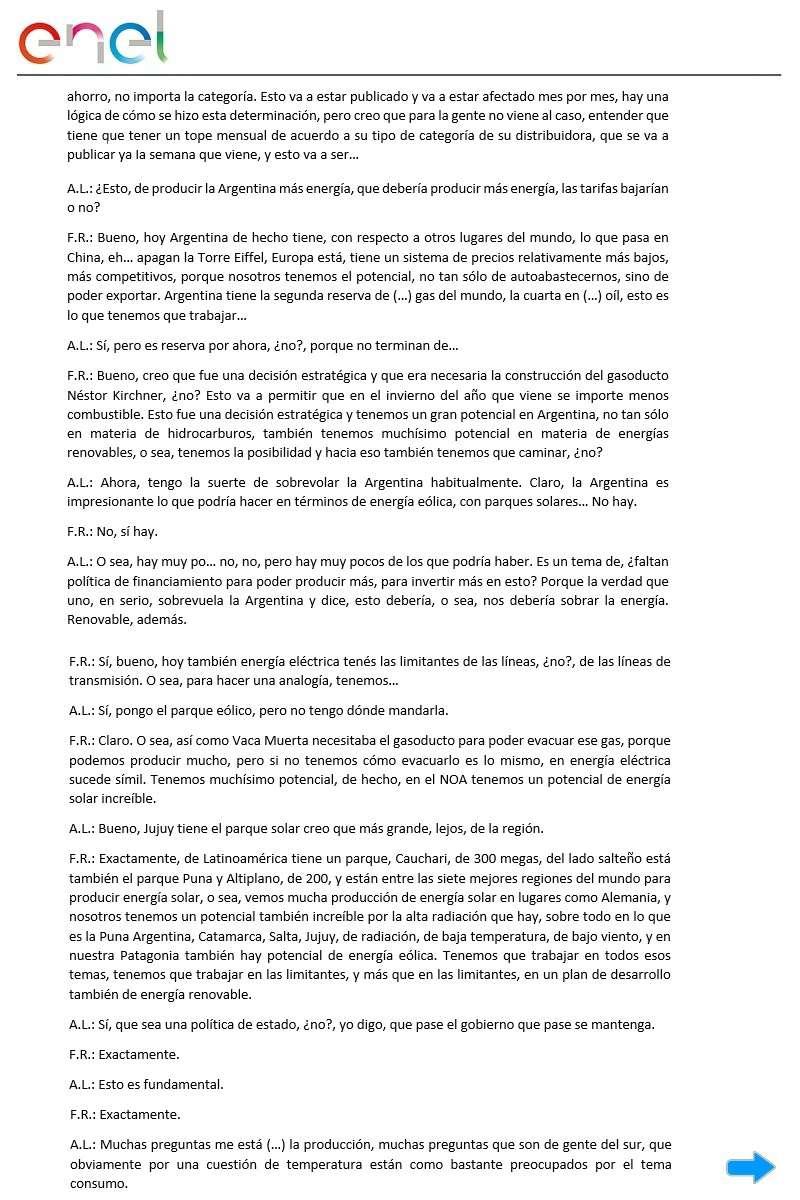 enel

ahorro, no importa la categoría. Esto va a estar publicado y va a estar afectado mes por mes, hay una lógica de cómo se hizo esta determinación, pero creo que para la gente no viene al caso, entender que tiene que tener un tope mensual de acuerdo a su tipo de categoría de su distribuidora, que se va a publicar ya la semana que viene, y esto va a ser…

A.L.: ¿Esto, de producir la Argentina más energía, que debería producir más energía, las tarifas bajarían o no?

F.R.: Bueno, hoy Argentina de hecho tiene, con respecto a otros lugares del mundo, lo que pasa en China, eh… apagan la Torre Eiffel, Europa está, tiene un sistema de precios relativamente más bajos, más competitivos, porque nosotros tenemos el potencial, no tan sólo de autoabastecernos, sino de poder exportar. Argentina tiene la segunda reserva de (…) gas del mundo, la cuarta en (…) oíl, esto es lo que tenemos que trabajar…

A.L.: Sí, pero es reserva por ahora, ¿no?, porque no terminan de…

F.R.: Bueno, creo que fue una decisión estratégica y que era necesaria la construcción del gasoducto Néstor Kirchner, ¿no? Esto va a permitir que en el invierno del año que viene se importe menos combustible. Esto fue una decisión estratégica y tenemos un gran potencial en Argentina, no tan sólo en materia de hidrocarburos, también tenemos muchísimo potencial en materia de energías renovables, o sea, tenemos la posibilidad y hacia eso también tenemos que caminar, ¿no?

A.L.: Ahora, tengo la suerte de sobrevolar la Argentina habitualmente. Claro, la Argentina es impresionante lo que podría hacer en términos de energía eólica, con parques solares… No hay.

F.R.: No, sí hay.

A.L.: O sea, hay muy po… no, no, pero hay muy pocos de los que podría haber. Es un tema de, ¿faltan política de financiamiento para poder producir más, para invertir más en esto? Porque la verdad que uno, en serio, sobrevuela la Argentina y dice, esto debería, o sea, nos debería sobrar la energía. Renovable, además.

F.R.: Sí, bueno, hoy también energía eléctrica tenés las limitantes de las líneas, ¿no?, de las líneas de transmisión. O sea, para hacer una analogía, tenemos…

A.L.: Sí, pongo el parque eólico, pero no tengo dónde mandarla.

F.R.: Claro. O sea, así como Vaca Muerta necesitaba el gasoducto para poder evacuar ese gas, porque podemos producir mucho, pero si no tenemos cómo evacuarlo es lo mismo, en energía eléctrica sucede símil. Tenemos muchísimo potencial, de hecho, en el NOA tenemos un potencial de energía solar increíble.

A.L.: Bueno, Jujuy tiene el parque solar creo que más grande, lejos, de la región.

F.R.: Exactamente, de Latinoamérica tiene un parque, Cauchari, de 300 megas, del lado salteño está también el parque Puna y Altiplano, de 200, y están entre las siete mejores regiones del mundo para producir energía solar, o sea, vemos mucha producción de energía solar en lugares como Alemania, y nosotros tenemos un potencial también increíble por la alta radiación que hay, sobre todo en lo que es la Puna Argentina, Catamarca, Salta, Jujuy, de radiación, de baja temperatura, de bajo viento, y en nuestra Patagonia también hay potencial de energía eólica. Tenemos que trabajar en todos esos temas, tenemos que trabajar en las limitantes, y más que en las limitantes, en un plan de desarrollo también de energía renovable.

A.L.: Sí, que sea una política de estado, ¿no?, yo digo, que pase el gobierno que pase se mantenga.

F.R.: Exactamente.

A.L.: Esto es fundamental.

F.R.: Exactamente.

A.L.: Muchas preguntas me está (…) la producción, muchas preguntas que son de gente del sur, que obviamente por una cuestión de temperatura están como bastante preocupados por el tema consumo.